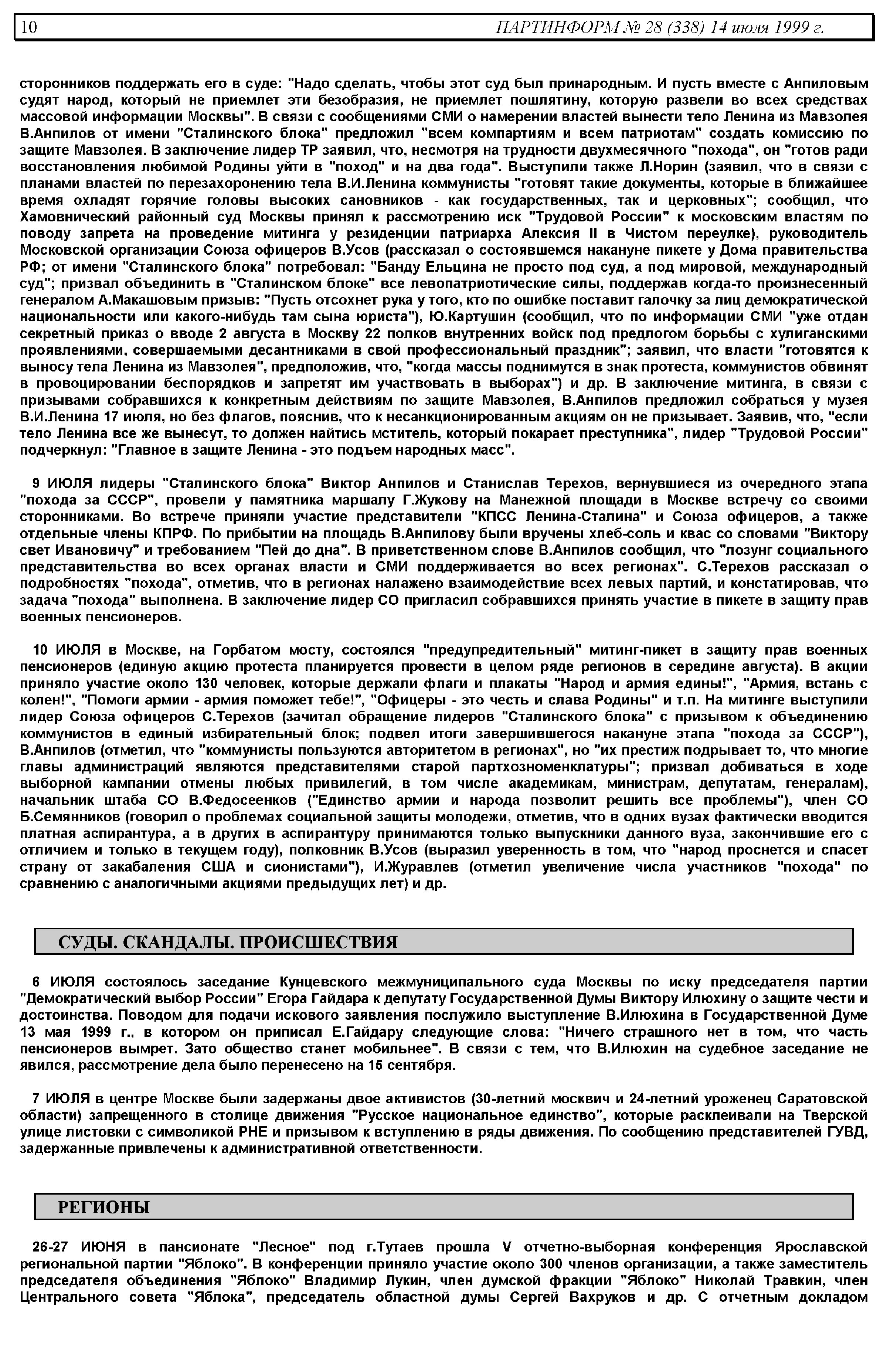 10 ПАРТИНФОРМ № 28 (338) 14 июля 1999 г.

сторонников поддержать его в суде: "Надо сделать, чтобы этот суд был принародным. И пусть вместе с Анпиловым судят народ, который не приемлет эти безобразия, не приемлет пошлятину, которую развели во всех средствах массовой информации Москвы". В связи с сообщениями СМИ о намерении властей вынести тело Ленина из Мавзолея В.Анпилов от имени "Сталинского блока" предложил "всем компартиям и всем патриотам" создать комиссию по защите Мавзолея. В заключение лидер ТР заявил, что, несмотря на трудности двухмесячного "похода", он "готов ради восстановления любимой Родины уйти в "поход" и на два года". Выступили также Л.Норин (заявил, что в связи с планами властей по перезахоронению тела В.И.Ленина коммунисты "готовят такие документы, которые в ближайшее время охладят горячие головы высоких сановников - как государственных, так и церковных"; сообщил, что Хамовнический районный суд Москвы принял к рассмотрению иск "Трудовой России" к московским властям по поводу запрета на проведение митинга у резиденции патриарха Алексия II в Чистом переулке), руководитель Московской организации Союза офицеров В.Усов (рассказал о состоявшемся накануне пикете у Дома правительства РФ; от имени "Сталинского блока" потребовал: "Банду Ельцина не просто под суд, а под мировой, международный суд"; призвал объединить в "Сталинском блоке" все левопатриотические силы, поддержав когда-то произнесенный генералом А.Макашовым призыв: "Пусть отсохнет рука у того, кто по ошибке поставит галочку за лиц демократической национальности или какого-нибудь там сына юриста"), Ю.Картушин (сообщил, что по информации СМИ "уже отдан секретный приказ о вводе 2 августа в Москву 22 полков внутренних войск под предлогом борьбы с хулиганскими проявлениями, совершаемыми десантниками в свой профессиональный праздник"; заявил, что власти "готовятся к выносу тела Ленина из Мавзолея", предположив, что, "когда массы поднимутся в знак протеста, коммунистов обвинят в провоцировании беспорядков и запретят им участвовать в выборах") и др. В заключение митинга, в связи с призывами собравшихся к конкретным действиям по защите Мавзолея, В.Анпилов предложил собраться у музея В.И.Ленина 17 июля, но без флагов, пояснив, что к несанкционированным акциям он не призывает. Заявив, что, "если тело Ленина все же вынесут, то должен найтись мститель, который покарает преступника", лидер "Трудовой России" подчеркнул: "Главное в защите Ленина - это подъем народных масс".

9 ИЮЛЯ лидеры "Сталинского блока" Виктор Анпилов и Станислав Терехов, вернувшиеся из очередного этапа "похода за СССР", провели у памятника маршалу Г.Жукову на Манежной площади в Москве встречу со своими сторонниками. Во встрече приняли участие представители "КПСС Ленина-Сталина" и Союза офицеров, а также отдельные члены КПРФ. По прибытии на площадь В.Анпилову были вручены хлеб-соль и квас со словами "Виктору свет Ивановичу" и требованием "Пей до дна". В приветственном слове В.Анпилов сообщил, что "лозунг социального представительства во всех органах власти и СМИ поддерживается во всех регионах". С.Терехов рассказал о подробностях "похода", отметив, что в регионах налажено взаимодействие всех левых партий, и констатировав, что задача "похода" выполнена. В заключение лидер СО пригласил собравшихся принять участие в пикете в защиту прав военных пенсионеров.

10 ИЮЛЯ в Москве, на Горбатом мосту, состоялся "предупредительный" митинг-пикет в защиту прав военных пенсионеров (единую акцию протеста планируется провести в целом ряде регионов в середине августа). В акции приняло участие около 130 человек, которые держали флаги и плакаты "Народ и армия едины!", "Армия, встань с колен!", "Помоги армии - армия поможет тебе!", "Офицеры - это честь и слава Родины" и т.п. На митинге выступили лидер Союза офицеров С.Терехов (зачитал обращение лидеров "Сталинского блока" с призывом к объединению коммунистов в единый избирательный блок; подвел итоги завершившегося накануне этапа "похода за СССР"), В.Анпилов (отметил, что "коммунисты пользуются авторитетом в регионах", но "их престиж подрывает то, что многие главы администраций являются представителями старой партхозноменклатуры"; призвал добиваться в ходе выборной кампании отмены любых привилегий, в том числе академикам, министрам, депутатам, генералам), начальник штаба СО В.Федосеенков ("Единство армии и народа позволит решить все проблемы"), член СО Б.Семянников (говорил о проблемах социальной защиты молодежи, отметив, что в одних вузах фактически вводится платная аспирантура, а в других в аспирантуру принимаются только выпускники данного вуза, закончившие его с отличием и только в текущем году), полковник В.Усов (выразил уверенность в том, что "народ проснется и спасет страну от закабаления США и сионистами"), И.Журавлев (отметил увеличение числа участников "похода" по сравнению с аналогичными акциями предыдущих лет) и др.

СУДЫ. СКАНДАЛЫ. ПРОИСШЕСТВИЯ

6 ИЮЛЯ состоялось заседание Кунцевского межмуниципального суда Москвы по иску председателя партии "Демократический выбор России" Егора Гайдара к депутату Государственной Думы Виктору Илюхину о защите чести и достоинства. Поводом для подачи искового заявления послужило выступление В.Илюхина в Государственной Думе 13 мая 1999 г., в котором он приписал Е.Гайдару следующие слова: "Ничего страшного нет в том, что часть пенсионеров вымрет. Зато общество станет мобильнее". В связи с тем, что В.Илюхин на судебное заседание не явился, рассмотрение дела было перенесено на 15 сентября.

7 ИЮЛЯ в центре Москве были задержаны двое активистов (30-летний москвич и 24-летний уроженец Саратовской области) запрещенного в столице движения "Русское национальное единство", которые расклеивали на Тверской улице листовки с символикой РНЕ и призывом к вступлению в ряды движения. По сообщению представителей ГУВД, задержанные привлечены к административной ответственности.

РЕГИОНЫ

26-27 ИЮНЯ в пансионате "Лесное" под г.Тутаев прошла V отчетно-выборная конференция Ярославской региональной партии "Яблоко". В конференции приняло участие около 300 членов организации, а также заместитель председателя объединения "Яблоко" Владимир Лукин, член думской фракции "Яблоко" Николай Травкин, член Центрального совета "Яблока", председатель областной думы Сергей Вахруков и др. С отчетным докладом